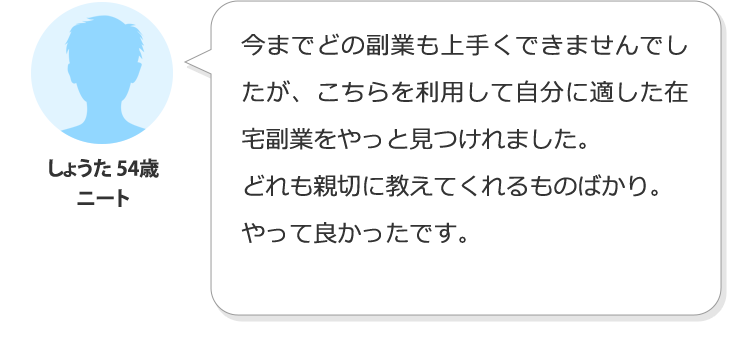 しょうた 54歳
ニート

今までどの副業も上手くできませんでしたが、こちらを利用して自分に適した在宅副業をやっと見つけれました。
どれも親切に教えてくれるものばかり。
やって良かったです。